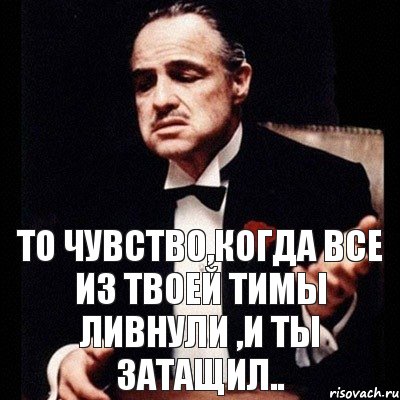 ТО ЧУВСТВО,КОГДА ВСЕ ИЗ ТВОЕЙ ТИМЫ ЛИВНУЛИ ,И ТЫ ЗАТАЩИЛ..

risovach.ru